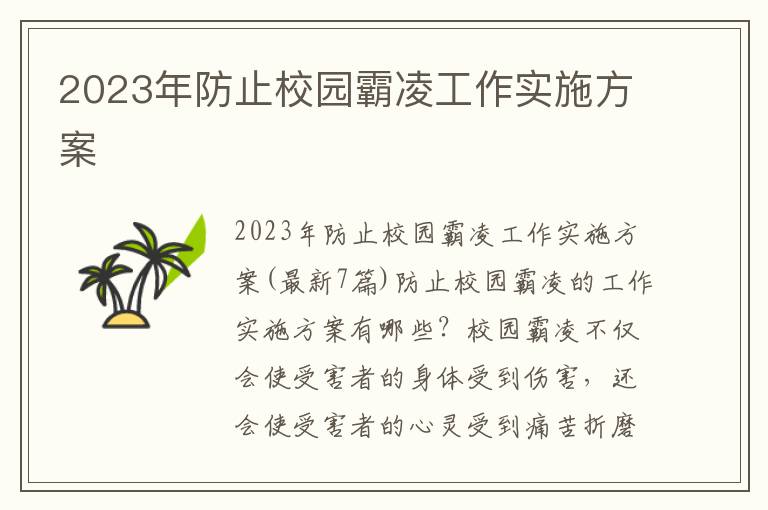 2023年防止校园霸凌工作实施方案

2023年防止校园霸凌工作实施方案(最新7篇)防止校园霸凌的工作实施方案有哪些？校园霸凌不仅会使受害者的身体受到伤害，还会使受害者的心灵受到痛苦折磨